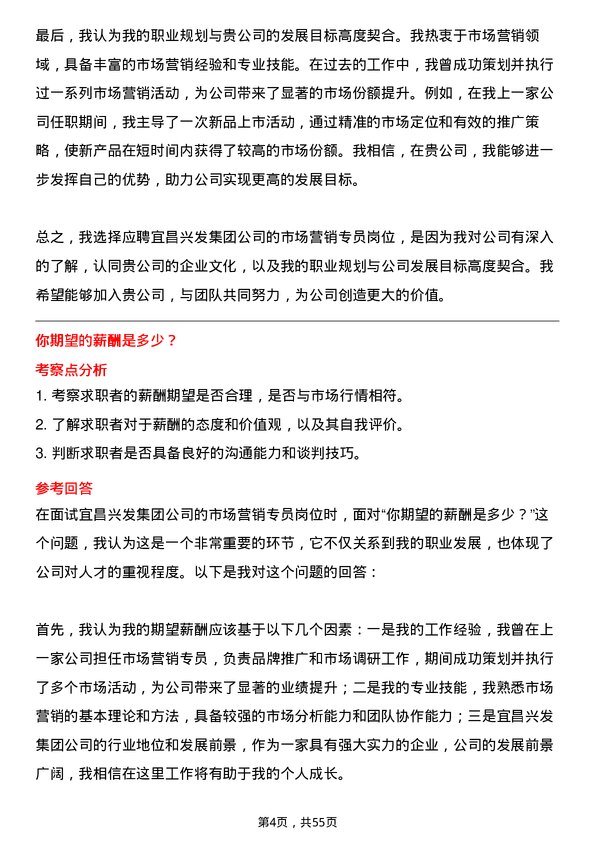 最后，我认为我的职业规划与贵公司的发展目标高度契合。我热衷于市场营销领域，具备丰富的市场营销经验和专业技能。在过去的工作中，我曾成功策划并执行过一系列市场营销活动，为公司带来了显著的市场份额提升。例如，在我上一家公司任职期间，我主导了一次新品上市活动，通过精准的市场定位和有效的推广策略，使新产品在短时间内获得了较高的市场份额。我相信，在贵公司，我能够进一步发挥自己的优势，助力公司实现更高的发展目标。

总之，我选择应聘宜昌兴发集团公司的市场营销专员岗位，是因为我对公司有深入的了解，认同贵公司的企业文化，以及我的职业规划与公司发展目标高度契合。我希望能够加入贵公司，与团队共同努力，为公司创造更大的价值。

你期望的薪酬是多少？

考察点分析

1. 考察求职者的薪酬期望是否合理，是否与市场行情相符。
2. 了解求职者对于薪酬的态度和价值观，以及其自我评价。
3. 判断求职者是否具备良好的沟通能力和谈判技巧。

参考回答

在面试宜昌兴发集团公司的市场营销专员岗位时，面对“你期望的薪酬是多少？”这个问题，我认为这是一个非常重要的环节，它不仅关系到我的职业发展，也体现了公司对人才的重视程度。以下是我对这个问题的回答：

首先，我认为我的期望薪酬应该基于以下几个因素：一是我的工作经验，我曾在上一家公司担任市场营销专员，负责品牌推广和市场调研工作，期间成功策划并执行了多个市场活动，为公司带来了显著的业绩提升；二是我的专业技能，我熟悉市场营销的基本理论和方法，具备较强的市场分析能力和团队协作能力；三是宜昌兴发集团公司的行业地位和发展前景，作为一家具有强大实力的企业，公司的发展前景广阔，我相信在这里工作将有助于我的个人成长。

第4页，共55页